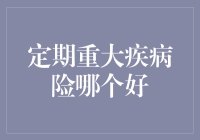 定期重大疾病险哪个好